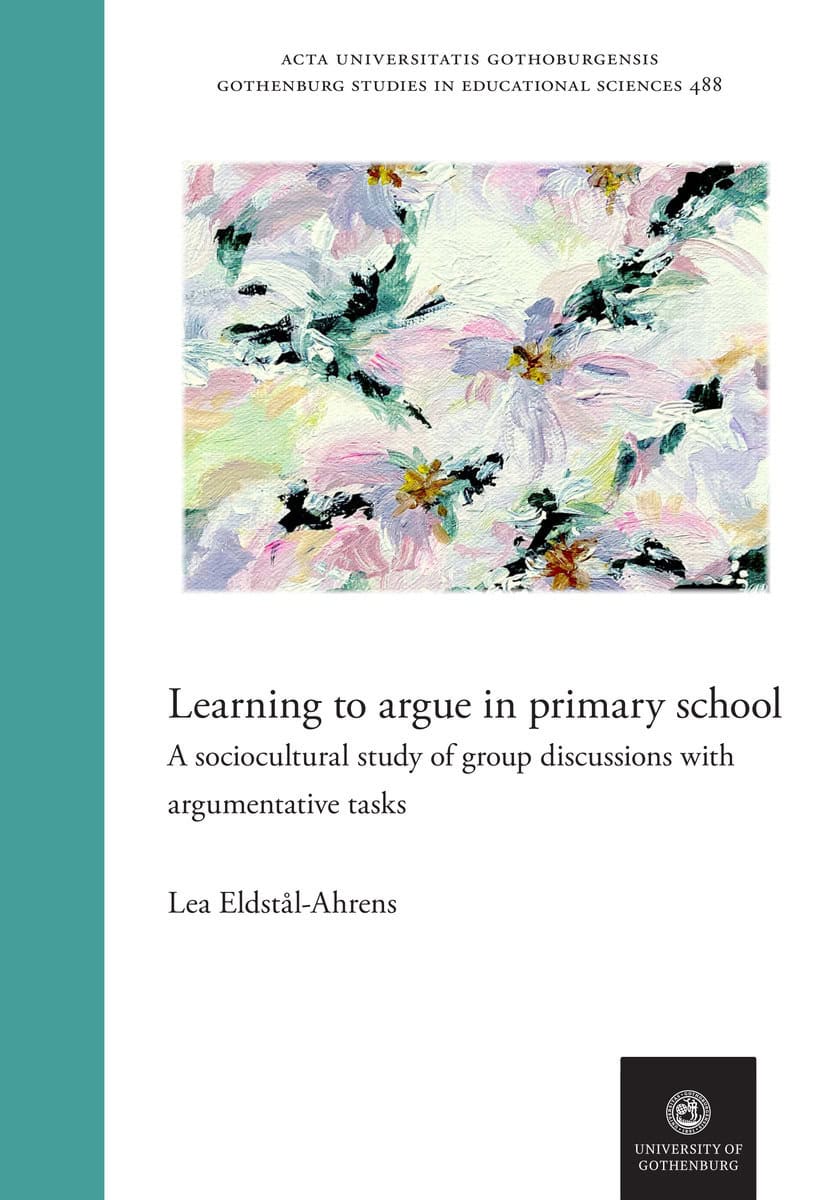 ACTA UNIVERSITATIS GOTHOBURGENSIS
GOTHENBURG STUDIES IN EDUCATIONAL SCIENCES 488

Learning to argue in primary school

A sociocultural study of group discussions with argumentative tasks

Lea Eldstål-Ahrens

UNIVERSITY OF GOTHENBURG